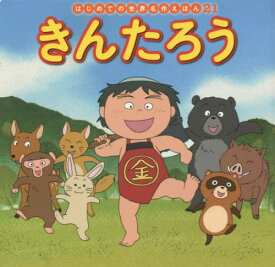 はじめての世界名作えほん 21

きんたろう

金